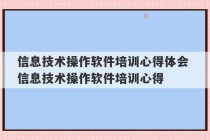 信息技术操作软件培训心得体会
信息技术操作软件培训心得